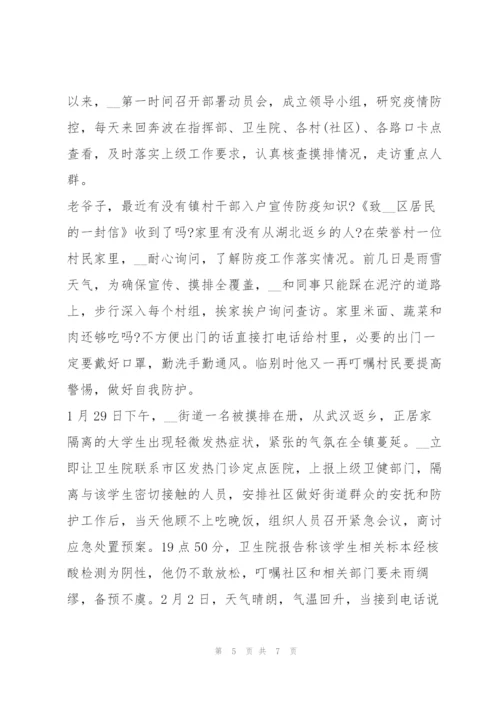 以来，__第一时间召开部署动员会，成立领导小组，研究疫情防控，每天来回奔波在指挥部、卫生院、各村(社区)、各路口卡点查看，及时落实上级工作要求，认真核查摸排情况，走访重点人群。

老爷子，最近有没有镇村干部入户宣传防疫知识?《致__区居民的一封信》收到了吗?家里有没有从湖北返乡的人?在荣誉村一位村民家里，__耐心询问，了解防疫工作落实情况。前几日是雨雪天气，为确保宣传、摸排全覆盖，__和同事只能踩在泥泞的道路上，步行深入每个村组，挨家挨户询问查访。家里米面、蔬菜和肉还够吃吗?不方便出门的话直接打电话给村里，必要的出门一定要戴好口罩，勤洗手勤通风。临别时他又一再叮嘱村民要提高警惕，做好自我防护。

1月29日下午，__街道一名被摸排在册，从武汉返乡，正居家隔离的大学生出现轻微发热症状，紧张的气氛在全镇蔓延。__立即让卫生院联系市区发热门诊定点医院，上报上级卫健部门，隔离与该学生密切接触的人员，安排社区做好街道群众的安抚和防护工作后，当天他顾不上吃晚饭，组织人员召开紧急会议，商讨应急处置预案。19点50分，卫生院报告称该学生相关标本经核酸检测为阴性，他仍不敢放松，叮嘱社区和相关部门要未雨绸缪，备预不虞。2月2日，天气晴朗，气温回升，当接到电话说

第 5 页 共 7 页